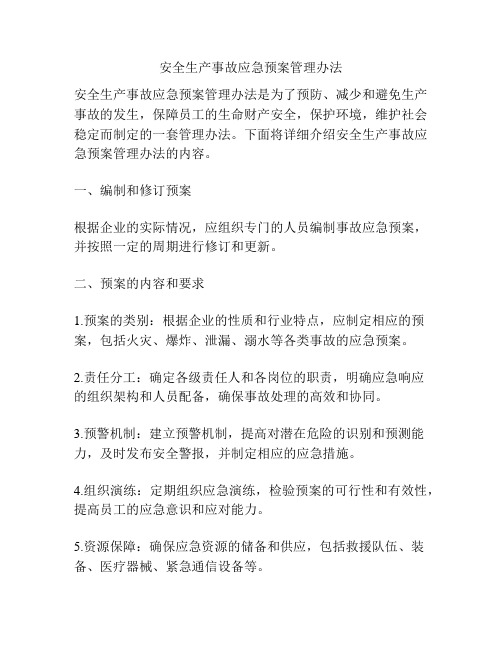 安全生产事故应急预案管理办法

安全生产事故应急预案管理办法是为了预防、减少和避免生产事故的发生，保障员工的生命财产安全，保护环境，维护社会稳定而制定的一套管理办法。下面将详细介绍安全生产事故应急预案管理办法的内容。

一、编制和修订预案

根据企业的实际情况，应组织专门的人员编制事故应急预案，并按照一定的周期进行修订和更新。

二、预案的内容和要求

1.预案的类别：根据企业的性质和行业特点，应制定相应的预案，包括火灾、爆炸、泄漏、溺水等各类事故的应急预案。

2.责任分工：确定各级责任人和各岗位的职责，明确应急响应的组织架构和人员配备，确保事故处理的高效和协同。

3.预警机制：建立预警机制，提高对潜在危险的识别和预测能力，及时发布安全警报，并制定相应的应急措施。

4.组织演练：定期组织应急演练，检验预案的可行性和有效性，提高员工的应急意识和应对能力。

5.资源保障：确保应急资源的储备和供应，包括救援队伍、装备、医疗器械、紧急通信设备等。